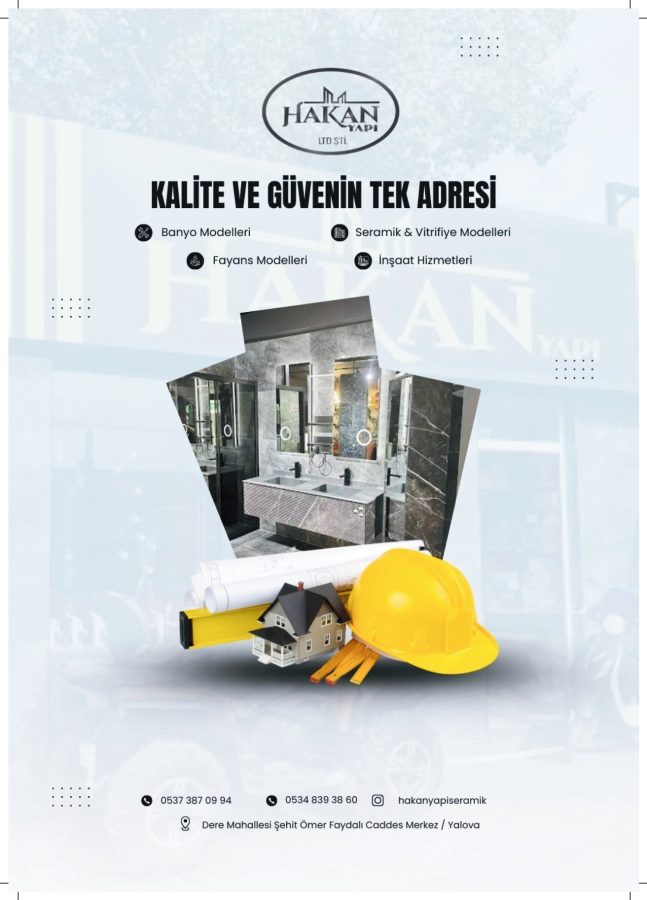 HAKAN YAPI
LTD.ŞTİ.

KALİTE VE GÜVENİN TEK ADRESİ

Banyo Modelleri
Seramik & Vitrifiye Modelleri
Fayans Modelleri
İnşaat Hizmetleri

0537 387 09 94
0534 839 38 60
hakanyapiseramik

Dere Mahallesi Şehit Ömer Faydalı Caddes Merkez / Yalova

HAKAN YAPI